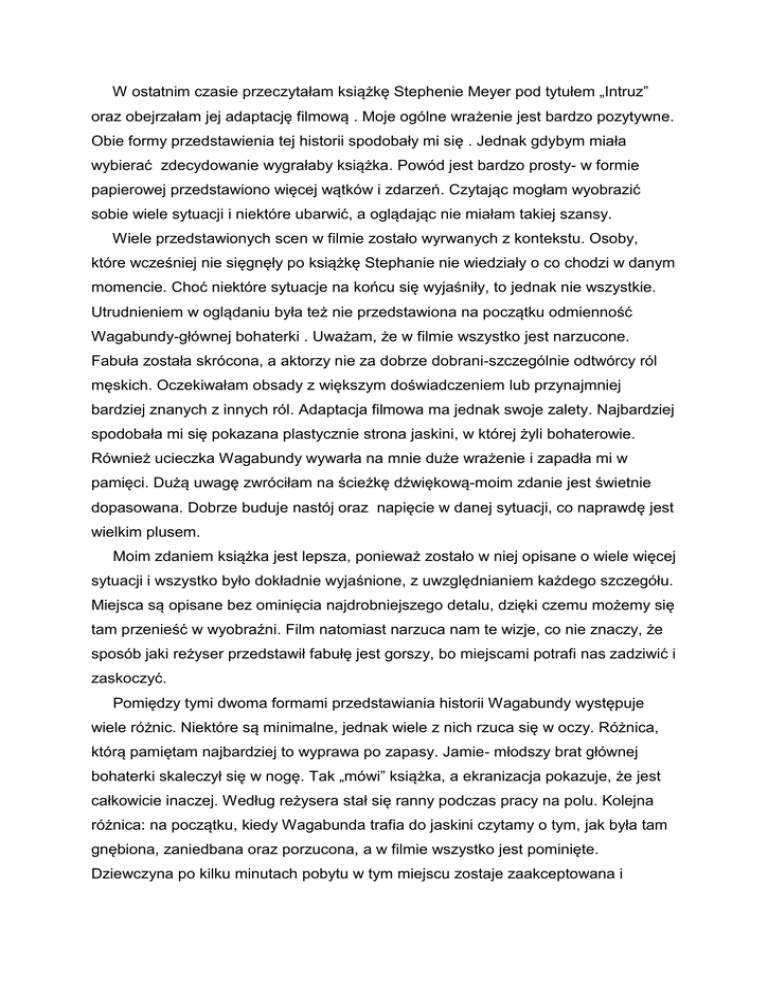 W ostatnim czasie przeczytałam książkę Stephenie Meyer pod tytułem „Intruz” oraz obejrzałam jej adaptację filmową . Moje ogólne wrażenie jest bardzo pozytywne. Obie formy przedstawienia tej historii spodobały mi się . Jednak gdybym miała wybierać zdecydowanie wygrałaby książka. Powód jest bardzo prosty- w formie papierowej przedstawiono więcej wątków i zdarzeń. Czytając mogłam wyobrazić sobie wiele sytuacji i niektóre ubarwić, a oglądając nie miałam takiej szansy.

Wiele przedstawionych scen w filmie zostało wyrwanych z kontekstu. Osoby, które wcześniej nie sięgnęły po książkę Stephanie nie wiedziały o co chodzi w danym momencie. Choć niektóre sytuacje na końcu się wyjaśniły, to jednak nie wszystkie. Utrudnieniem w oglądaniu była też nie przedstawiona na początku odmienność Wagabundy-głównej bohaterki . Uważam, że w filmie wszystko jest narzucone. Fabuła została skrócona, a aktorzy nie za dobrze dobrani-szczególnie odtwórcy ról męskich. Oczekiwałam obsady z większym doświadczeniem lub przynajmniej bardziej znanych z innych ról. Adaptacja filmowa ma jednak swoje zalety. Najbardziej spodobała mi się pokazana plastycznie strona jaskini, w której żyli bohaterowie. Również ucieczka Wagabundy wywarła na mnie duże wrażenie i zapadła mi w pamięci. Dużą uwagę zwróciłam na ścieżkę dźwiękową-moim zdanie jest świetnie dopasowana. Dobrze buduje nastój oraz napięcie w danej sytuacji, co naprawdę jest wielkim plusem.

Moim zdaniem książka jest lepsza, ponieważ zostało w niej opisane o wiele więcej sytuacji i wszystko było dokładnie wyjaśnione, z uwzględnianiem każdego szczegółu. Miejsca są opisane bez ominięcia najdrobniejszego detalu, dzięki czemu możemy się tam przenieść w wyobraźni. Film natomiast narzuca nam te wizje, co nie znaczy, że sposób jaki reżyser przedstawił fabułę jest gorszy, bo miejscami potrafi nas zadziwić i zaskoczyć.

Pomiędzy tymi dwoma formami przedstawiania historii Wagabundy występuje wiele różnic. Niektóre są minimalne, jednak wiele z nich rzuca się w oczy. Różnica, którą pamiętam najbardziej to wyprawa po zapasy. Jamie- młodszy brat głównej bohaterki skaleczył się w nogę. Tak „mówi” książka, a ekranizacja pokazuje, że jest całkowicie inaczej. Według reżysera stał się ranny podczas pracy na polu. Kolejna różnica: na początku, kiedy Wagabunda trafia do jaskini czytamy o tym, jak była tam gnębiona, zaniedbana oraz porzucona, a w filmie wszystko jest pominięte. Dziewczyna po kilku minutach pobytu w tym miejscu zostaje zaakceptowana i